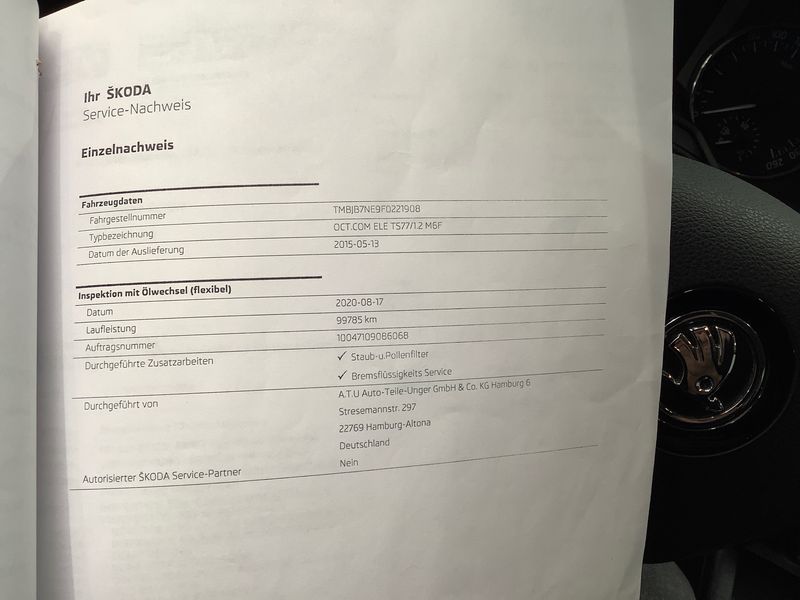 Ihr ŠKODA
Service-Nachweis

Einzelnachweis

Fahrzeugdaten
Fahrgestellnummer
TMBJB7NE9F0221908
Typbezeichnung
OCT.COM ELE TS77/1.2 M6F
Datum der Auslieferung
2015-05-13

Inspektion mit Ölwechsel (flexibel)
Datum
2020-08-17
Laufleistung
99785 km
Auftragsnummer
10047109086068
Durchgeführte Zusatzarbeiten
✓ Staub-u.Pollenfilter
✓ Bremsflüssigkeits Service
Durchgeführt von
A.T.U Auto-Teile-Unger GmbH & Co. KG Hamburg 6
Stresemannstr. 297
22769 Hamburg-Altona
Deutschland
Autorisierter ŠKODA Service-Partner
Nein